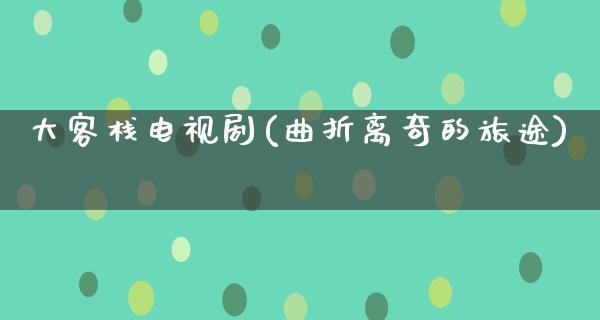 大客栈电视剧(曲折离奇的旅途)